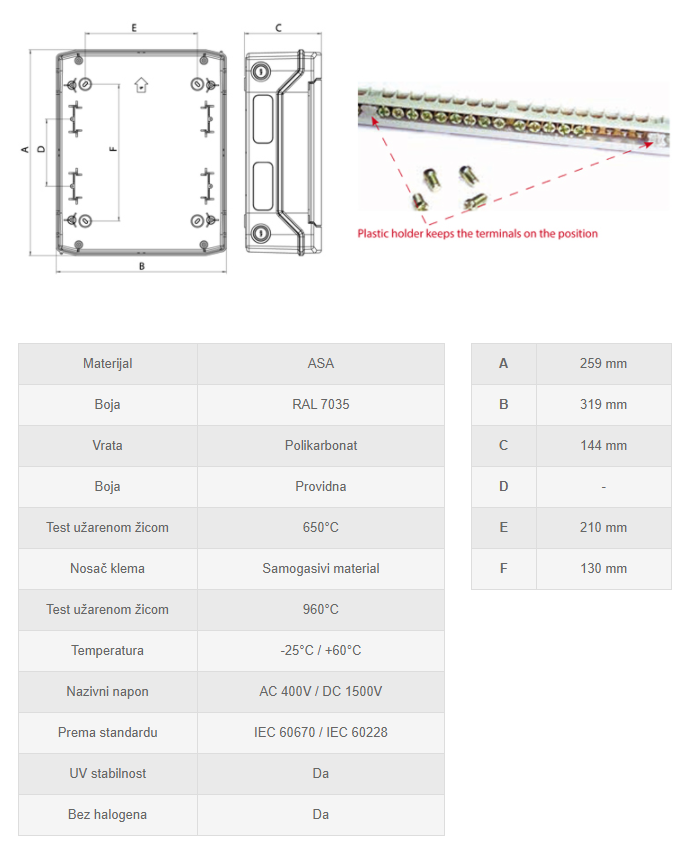 E

C

A

D

F

B

Plastic holder keeps the terminals on the position

| Materijal | ASA |
|---|---|
| Boja | RAL 7035 |
| Vrata | Polikarbonat |
| Boja | Providna |
| Test užarenom žicom | 650°C |
| Nosač klema | Samogasivi material |
| Test užarenom žicom | 960°C |
| Temperatura | -25°C / +60°C |
| Nazivni napon | AC 400V / DC 1500V |
| Prema standardu | IEC 60670 / IEC 60228 |
| UV stabilnost | Da |
| Bez halogena | Da |

| A | 259 mm |
|---|---|
| B | 319 mm |
| C | 144 mm |
| D | - |
| E | 210 mm |
| F | 130 mm |